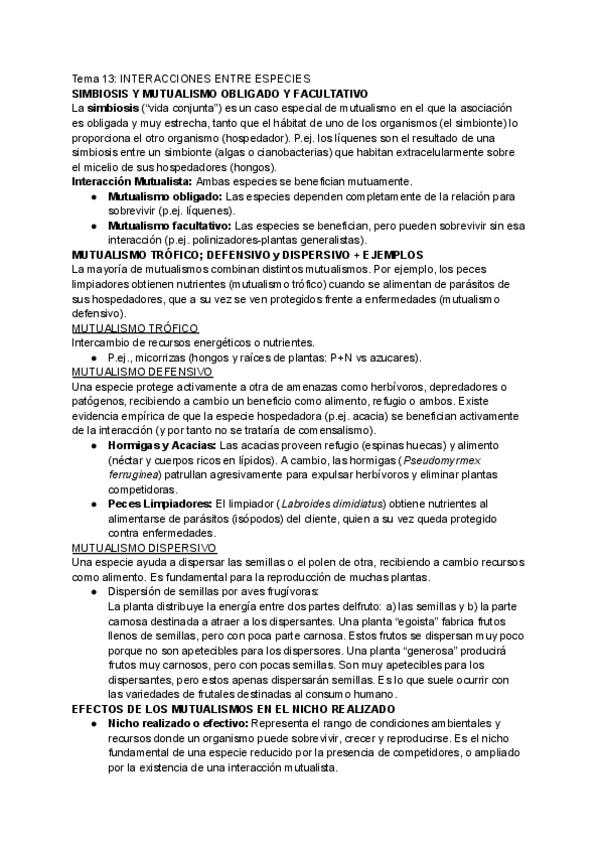 Tema 13: INTERACCIONES ENTRE ESPECIES

SIMBIOSIS Y MUTUALISMO OBLIGADO Y FACULTATIVO

La simbiosis ("vida conjunta") es un caso especial de mutualismo en el que la asociación es obligada y muy estrecha, tanto que el hábitat de uno de los organismos (el simbionte) lo proporciona el otro organismo (hospedador). P.ej. los líquenes son el resultado de una simbiosis entre un simbionte (algas o cianobacterias) que habitan extracelularmente sobre el micelio de sus hospedadores (hongos).

Interacción Mutualista: Ambas especies se benefician mutuamente.

• Mutualismo obligado: Las especies dependen completamente de la relación para sobrevivir (p.ej. líquenes).
• Mutualismo facultativo: Las especies se benefician, pero pueden sobrevivir sin esa interacción (p.ej. polinizadores-plantas generalistas).

MUTUALISMO TRÓFICO; DEFENSIVO y DISPERSIVO + EJEMPLOS

La mayoría de mutualismos combinan distintos mutualismos. Por ejemplo, los peces limpiadores obtienen nutrientes (mutualismo trófico) cuando se alimentan de parásitos de sus hospedadores, que a su vez se ven protegidos frente a enfermedades (mutualismo defensivo).

MUTUALISMO TRÓFICO

Intercambio de recursos energéticos o nutrientes.

• P.ej., micorrizas (hongos y raíces de plantas: P+N vs azucares).

MUTUALISMO DEFENSIVO

Una especie protege activamente a otra de amenazas como herbívoros, depredadores o patógenos, recibiendo a cambio un beneficio como alimento, refugio o ambos. Existe evidencia empírica de que la especie hospedadora (p.ej. acacia) se benefician activamente de la interacción (y por tanto no se trataría de comensalismo).

• Hormigas y Acacias: Las acacias proveen refugio (espinas huecas) y alimento (néctar y cuerpos ricos en lípidos). A cambio, las hormigas (Pseudomyrmex ferruginea) patrullan agresivamente para expulsar herbívoros y eliminar plantas competidoras.
• Peces Limpiadores: El limpiador (Labroides dimidiatus) obtiene nutrientes al alimentarse de parásitos (isópodos) del cliente, quien a su vez queda protegido contra enfermedades.

MUTUALISMO DISPERSIVO

Una especie ayuda a dispersar las semillas o el polen de otra, recibiendo a cambio recursos como alimento. Es fundamental para la reproducción de muchas plantas.

• Dispersión de semillas por aves frugívoras:
La planta distribuye la energía entre dos partes delfruto: a) las semillas y b) la parte carnosa destinada a atraer a los dispersantes. Una planta "egoista" fabrica frutos llenos de semillas, pero con poca parte carnosa. Estos frutos se dispersan muy poco porque no son apetecibles para los dispersores. Una planta "generosa" producirá frutos muy carnosos, pero con pocas semillas. Son muy apetecibles para los dispersantes, pero estos apenas dispersarán semillas. Es lo que suele ocurrir con las variedades de frutales destinadas al consumo humano.

EFECTOS DE LOS MUTUALISMOS EN EL NICHO REALIZADO

• Nicho realizado o efectivo: Representa el rango de condiciones ambientales y recursos donde un organismo puede sobrevivir, crecer y reproducirse. Es el nicho fundamental de una especie reducido por la presencia de competidores, o ampliado por la existencia de una interacción mutualista.